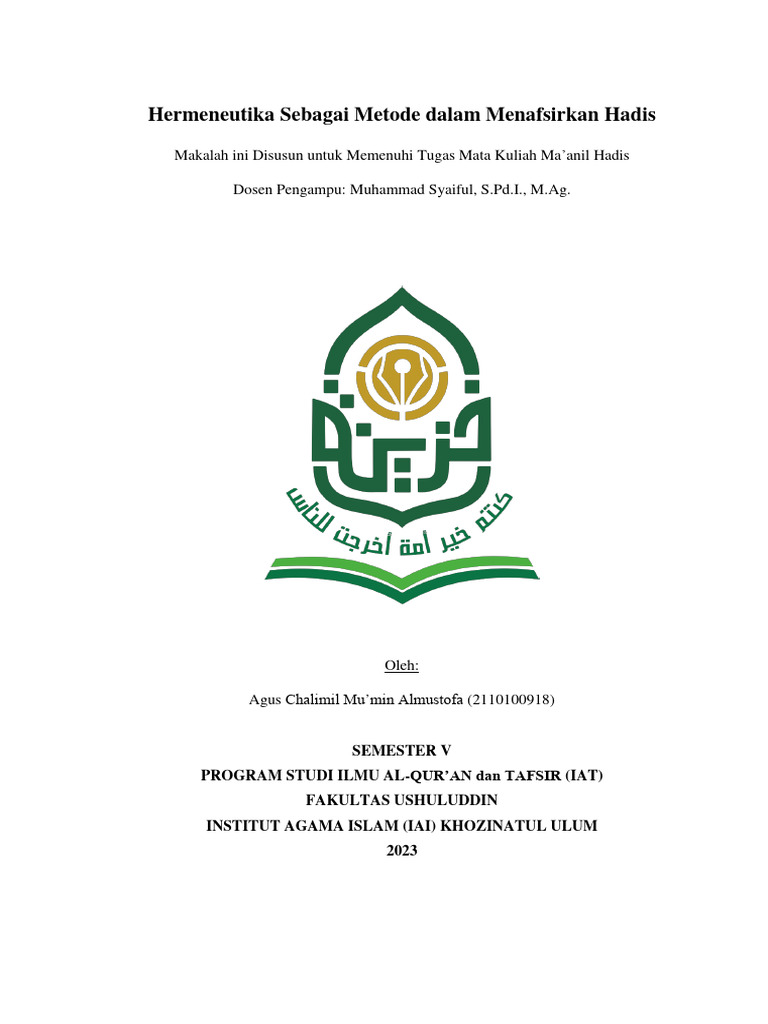 Hermeneutika Sebagai Metode dalam Menafsirkan Hadis

Makalah ini Disusun untuk Memenuhi Tugas Mata Kuliah Ma'anil Hadis

Dosen Pengampu: Muhammad Syaiful, S.Pd.I., M.Ag.

خزينة

كنتم خير أمة أخرجت للناس

Oleh:

Agus Chalimil Mu'min Almustofa (2110100918)

SEMESTER V
PROGRAM STUDI ILMU AL-QUR'AN dan TAFSIR (IAT)
FAKULTAS USHULUDDIN
INSTITUT AGAMA ISLAM (IAI) KHOZINATUL ULUM
2023